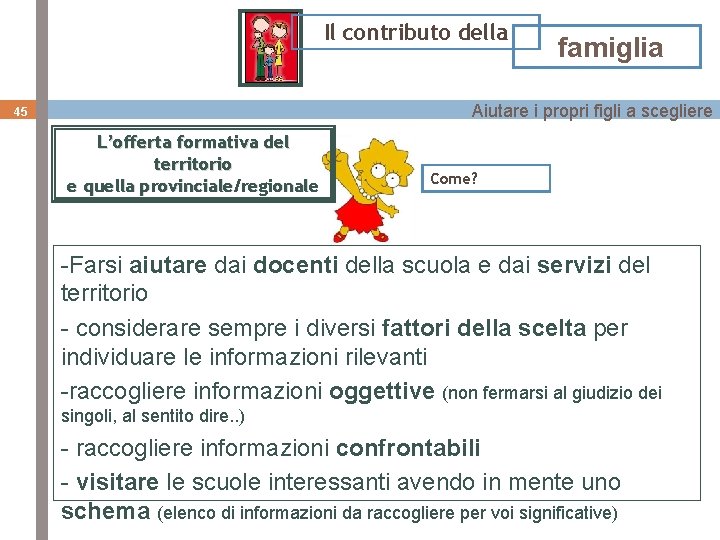 Il contributo della

famiglia

45

Aiutare i propri figli a scegliere

L'offerta formativa del territorio
e quella provinciale/regionale

Come?

-Farsi aiutare dai docenti della scuola e dai servizi del territorio

- considerare sempre i diversi fattori della scelta per individuare le informazioni rilevanti

-raccogliere informazioni oggettive (non fermarsi al giudizio dei singoli, al sentito dire..)

- raccogliere informazioni confrontabili

- visitare le scuole interessanti avendo in mente uno schema (elenco di informazioni da raccogliere per voi significative)